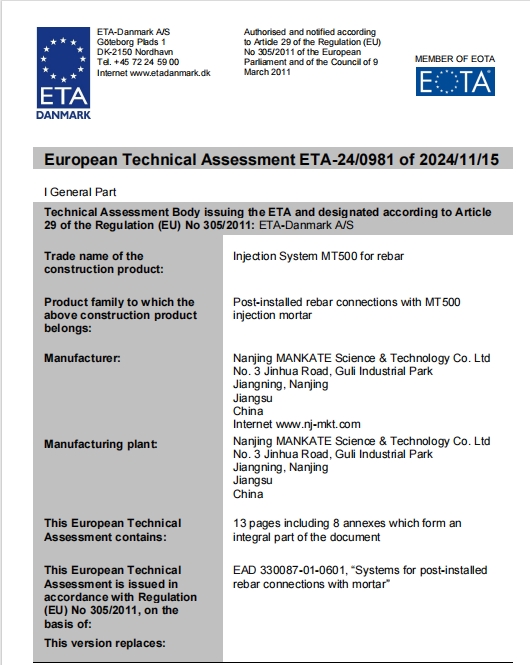 ETA
DANMARK

ETA-Danmark A/S
Göteborg Plads 1
DK-2150 Nordhavn
Tel. +45 72 24 59 00
Internet www.etadanmark.dk

Authorised and notified according to Article 29 of the Regulation (EU) No 305/2011 of the European Parliament and of the Council of 9 March 2011

MEMBER OF EOTA
EOTA

European Technical Assessment ETA-24/0981 of 2024/11/15

I General Part

Technical Assessment Body issuing the ETA and designated according to Article 29 of the Regulation (EU) No 305/2011: ETA-Danmark A/S

Trade name of the construction product:
Injection System MT500 for rebar

Product family to which the above construction product belongs:
Post-installed rebar connections with MT500 injection mortar

Manufacturer:
Nanjing MANKATE Science & Technology Co. Ltd
No. 3 Jinhua Road, Guli Industrial Park
Jiangning, Nanjing
Jiangsu
China
Internet www.nj-mkt.com

Manufacturing plant:
Nanjing MANKATE Science & Technology Co. Ltd
No. 3 Jinhua Road, Guli Industrial Park
Jiangning, Nanjing
Jiangsu
China

This European Technical Assessment contains:
13 pages including 8 annexes which form an integral part of the document

This European Technical Assessment is issued in accordance with Regulation (EU) No 305/2011, on the basis of:
EAD 330087-01-0601, "Systems for post-installed rebar connections with mortar"

This version replaces: